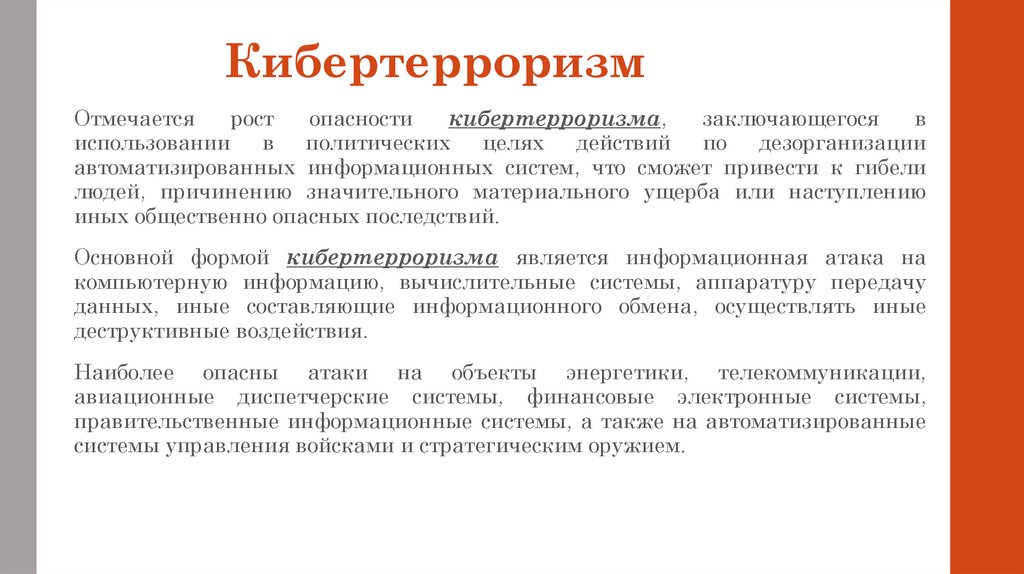 Кибертерроризм

Отмечается рост опасности кибертерроризма, заключающегося в использовании в политических целях действий по дезорганизации автоматизированных информационных систем, что сможет привести к гибели людей, причинению значительного материального ущерба или наступлению иных общественно опасных последствий.

Основной формой кибертерроризма является информационная атака на компьютерную информацию, вычислительные системы, аппаратуру передачу данных, иные составляющие информационного обмена, осуществлять иные деструктивные воздействия.

Наиболее опасны атаки на объекты энергетики, телекоммуникации, авиационные диспетчерские системы, финансовые электронные системы, правительственные информационные системы, а также на автоматизированные системы управления войсками и стратегическим оружием.